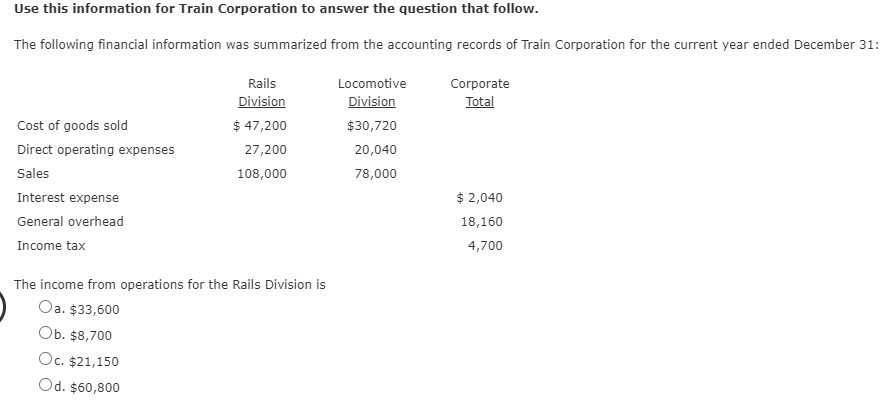 Use this information for Train Corporation to answer the question that follow.

The following financial information was summarized from the accounting records of Train Corporation for the current year ended December 31:

| | Rails Division | Locomotive Division | Corporate Total |
|---|---|---|---|
| Cost of goods sold | \$ 47,200 | \$30,720 | |
| Direct operating expenses | 27,200 | 20,040 | |
| Sales | 108,000 | 78,000 | |
| Interest expense | | | \$ 2,040 |
| General overhead | | | 18,160 |
| Income tax | | | 4,700 |

The income from operations for the Rails Division is

a. \$33,600

b. \$8,700

c. \$21,150

d. \$60,800